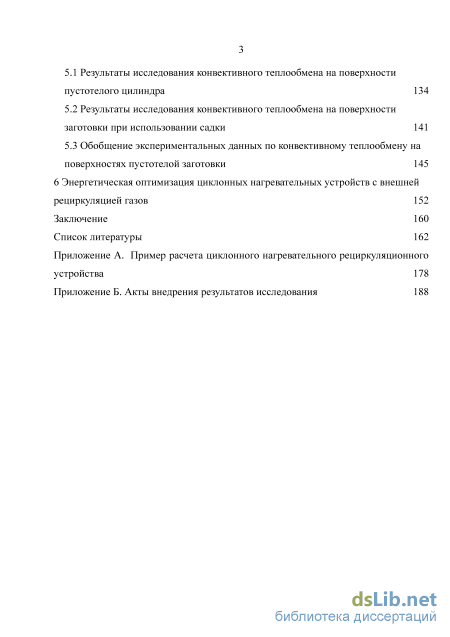 3

5.1 Результаты исследования конвективного теплообмена на поверхности пустотелого цилиндра 134

5.2 Результаты исследования конвективного теплообмена на поверхности заготовки при использовании садки 141

5.3 Обобщение экспериментальных данных по конвективному теплообмену на поверхностях пустотелой заготовки 145

6 Энергетическая оптимизация циклонных нагревательных устройств с внешней рециркуляцией газов 152

Заключение 160

Список литературы 162

Приложение А. Пример расчета циклонного нагревательного рециркуляционного устройства 178

Приложение Б. Акты внедрения результатов исследования 188

dsLib.net
библиотека диссертаций